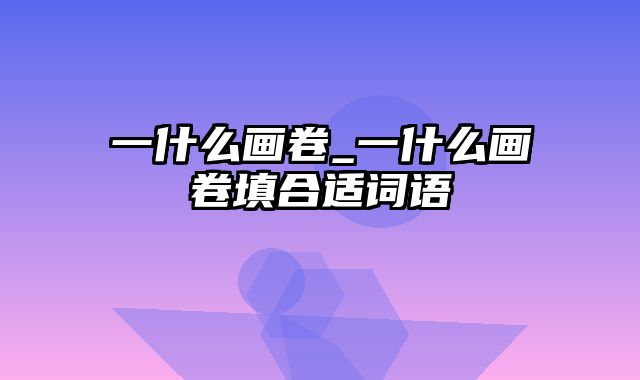 一什么画卷_一什么画卷填合适词语